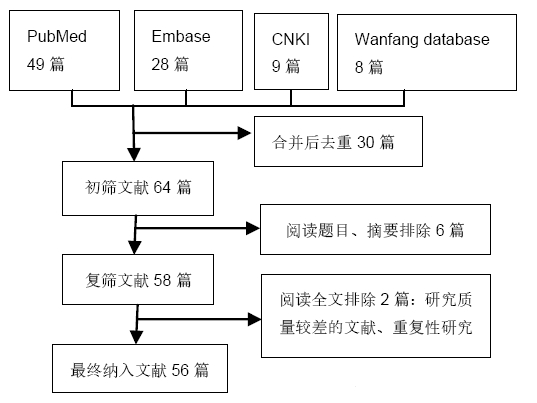 PubMed
49 篇

Embase
28 篇

CNKI
9 篇

Wanfang database
8 篇

合并后去重 30 篇

初筛文献 64 篇

阅读题目、摘要排除 6 篇

复筛文献 58 篇

阅读全文排除 2 篇：研究质量较差的文献、重复性研究

最终纳入文献 56 篇